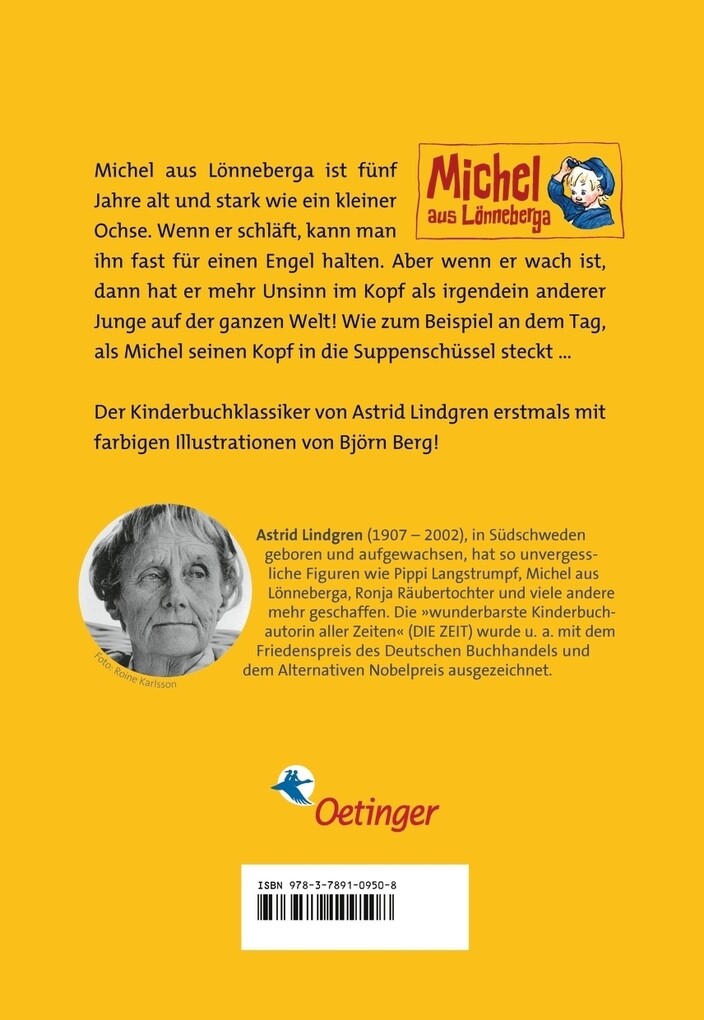 Michel aus Lönneberga

Michel aus Lönneberga ist fünf Jahre alt und stark wie ein kleiner Ochse. Wenn er schläft, kann man ihn fast für einen Engel halten. Aber wenn er wach ist, dann hat er mehr Unsinn im Kopf als irgendein anderer Junge auf der ganzen Welt! Wie zum Beispiel an dem Tag, als Michel seinen Kopf in die Suppenschüssel steckt ...

Der Kinderbuchklassiker von Astrid Lindgren erstmals mit farbigen Illustrationen von Björn Berg!

Foto: Roine Karlsson

Astrid Lindgren (1907 – 2002), in Südschweden geboren und aufgewachsen, hat so unvergessliche Figuren wie Pippi Langstrumpf, Michel aus Lönneberga, Ronja Räubertochter und viele andere mehr geschaffen. Die »wunderbarste Kinderbuchautorin aller Zeiten« (DIE ZEIT) wurde u. a. mit dem Friedenspreis des Deutschen Buchhandels und dem Alternativen Nobelpreis ausgezeichnet.

Oetinger

ISBN 978-3-7891-0950-8